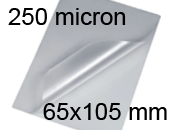 250 micron

65x105 mm